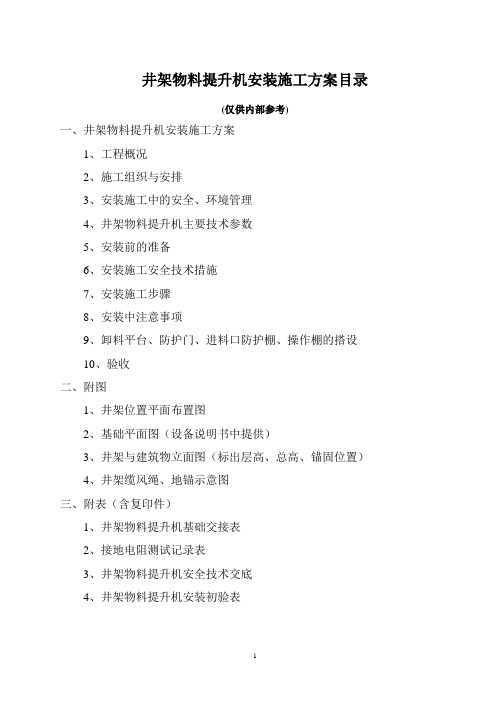 井架物料提升机安装施工方案目录

(仅供内部参考)

一、井架物料提升机安装施工方案

1、工程概况

2、施工组织与安排

3、安装施工中的安全、环境管理

4、井架物料提升机主要技术参数

5、安装前的准备

6、安装施工安全技术措施

7、安装施工步骤

8、安装中注意事项

9、卸料平台、防护门、进料口防护棚、操作棚的搭设

10、验收

二、附图

1、井架位置平面布置图

2、基础平面图（设备说明书中提供）

3、井架与建筑物立面图（标出层高、总高、锚固位置）

4、井架缆风绳、地锚示意图

三、附表（含复印件）

1、井架物料提升机基础交接表

2、接地电阻测试记录表

3、井架物料提升机安全技术交底

4、井架物料提升机安装初验表

1